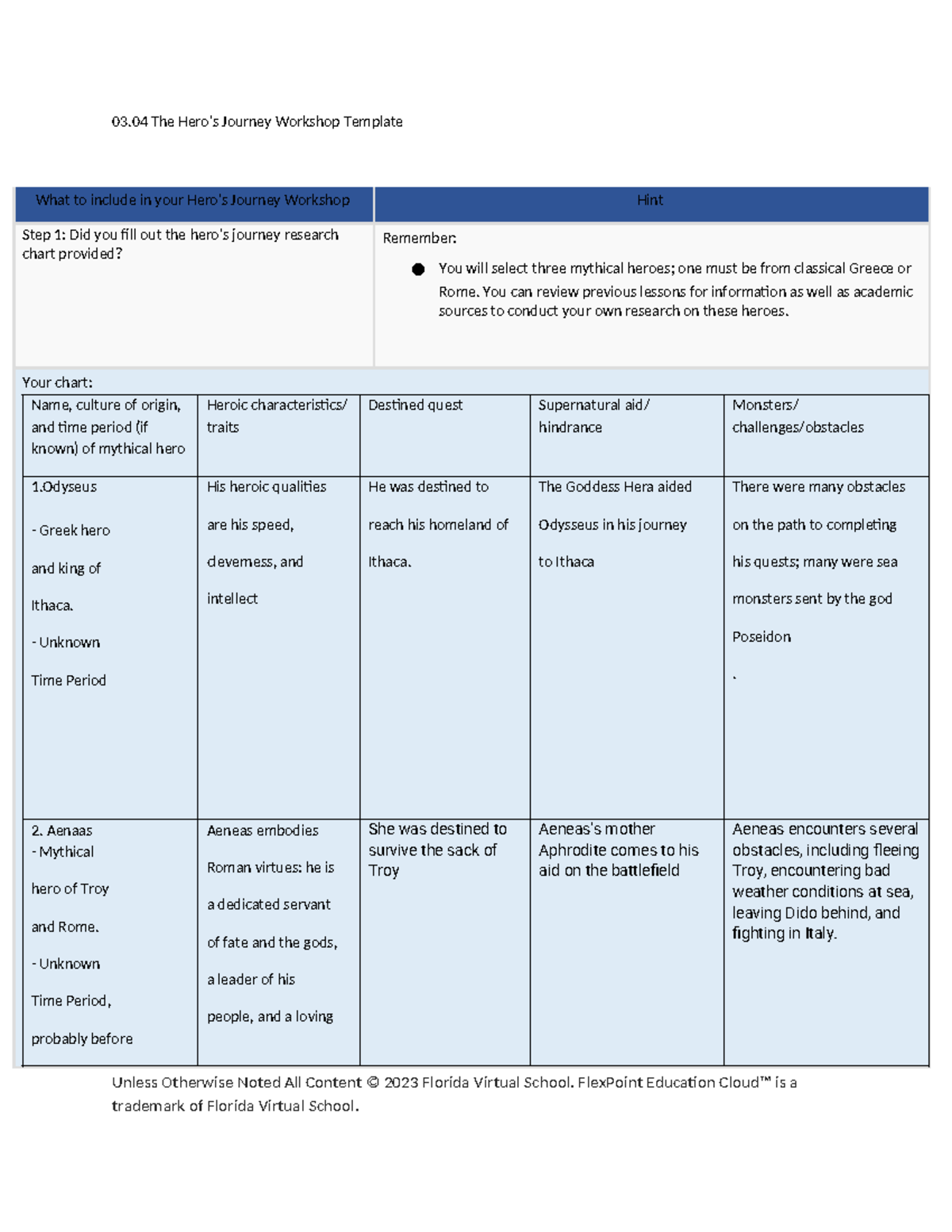 03.04 The Hero's Journey Workshop Template

| What to include in your Hero's Journey Workshop | Hint |
|---|---|
| Step 1: Did you fill out the hero's journey research chart provided? | Remember: ● You will select three mythical heroes; one must be from classical Greece or Rome. You can review previous lessons for information as well as academic sources to conduct your own research on these heroes. |

Your chart:

| Name, culture of origin, and time period (if known) of mythical hero | Heroic characteristics/ traits | Destined quest | Supernatural aid/ hindrance | Monsters/ challenges/obstacles |
|---|---|---|---|---|
| 1.Odyseus - Greek hero and king of Ithaca. - Unknown Time Period | His heroic qualities are his speed, cleverness, and intellect | He was destined to reach his homeland of Ithaca. | The Goddess Hera aided Odysseus in his journey to Ithaca | There were many obstacles on the path to completing his quests; many were sea monsters sent by the god Poseidon . |
| 2. Aenaas - Mythical hero of Troy and Rome. - Unknown Time Period, probably before | Aeneas embodies Roman virtues: he is a dedicated servant of fate and the gods, a leader of his people, and a loving | She was destined to survive the sack of Troy | Aeneas's mother Aphrodite comes to his aid on the battlefield | Aeneas encounters several obstacles, including fleeing Troy, encountering bad weather conditions at sea, leaving Dido behind, and fighting in Italy. |

Unless Otherwise Noted All Content © 2023 Florida Virtual School. FlexPoint Education Cloud™ is a trademark of Florida Virtual School.